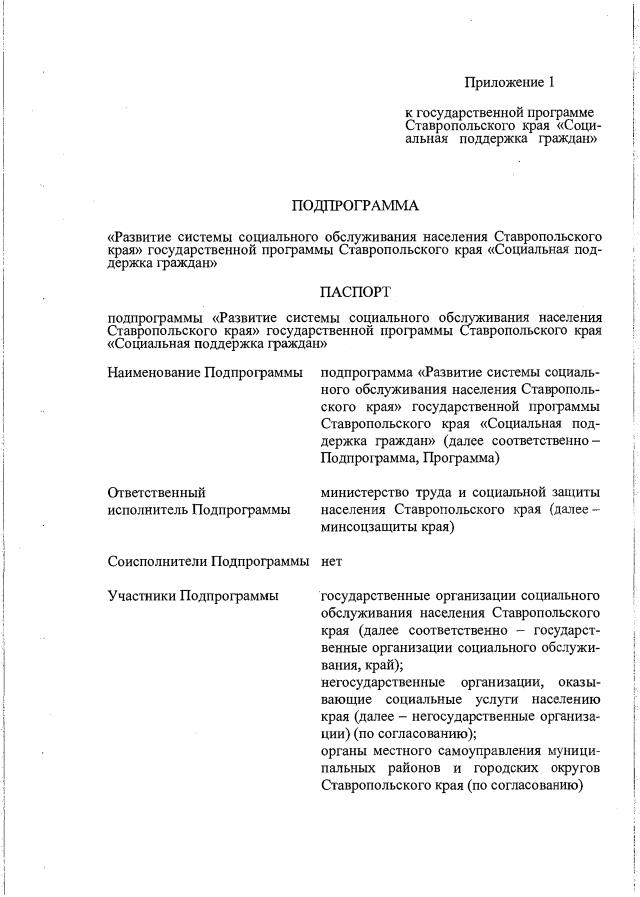 Приложение 1

к государственной программе Ставропольского края «Социальная поддержка граждан»

ПОДПРОГРАММА

«Развитие системы социального обслуживания населения Ставропольского края» государственной программы Ставропольского края «Социальная поддержка граждан»

ПАСПОРТ

подпрограммы «Развитие системы социального обслуживания населения Ставропольского края» государственной программы Ставропольского края «Социальная поддержка граждан»

| | |
|---|---|
| Наименование Подпрограммы | подпрограмма «Развитие системы социального обслуживания населения Ставропольского края» государственной программы Ставропольского края «Социальная поддержка граждан» (далее соответственно – Подпрограмма, Программа) |
| Ответственный исполнитель Подпрограммы | министерство труда и социальной защиты населения Ставропольского края (далее – минсоцзащиты края) |
| Соисполнители Подпрограммы | нет |
| Участники Подпрограммы | государственные организации социального обслуживания населения Ставропольского края (далее соответственно – государственные организации социального обслуживания, край); негосударственные организации, оказывающие социальные услуги населению края (далее – негосударственные организации) (по согласованию); органы местного самоуправления муниципальных районов и городских округов Ставропольского края (по согласованию) |